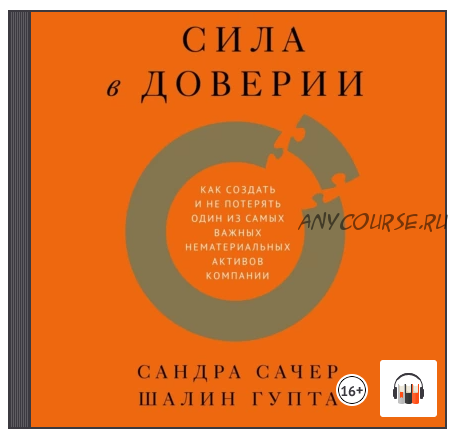 СИЛА
в ДОВЕРИИ

КАК СОЗДАТЬ И НЕ ПОТЕРЯТЬ ОДИН ИЗ САМЫХ ВАЖНЫХ НЕМАТЕРИАЛЬНЫХ АКТИВОВ КОМПАНИИ

ANYCOURSE.RU

САНДРА САЧЕР
ШАЛИН ГУПТА

16+